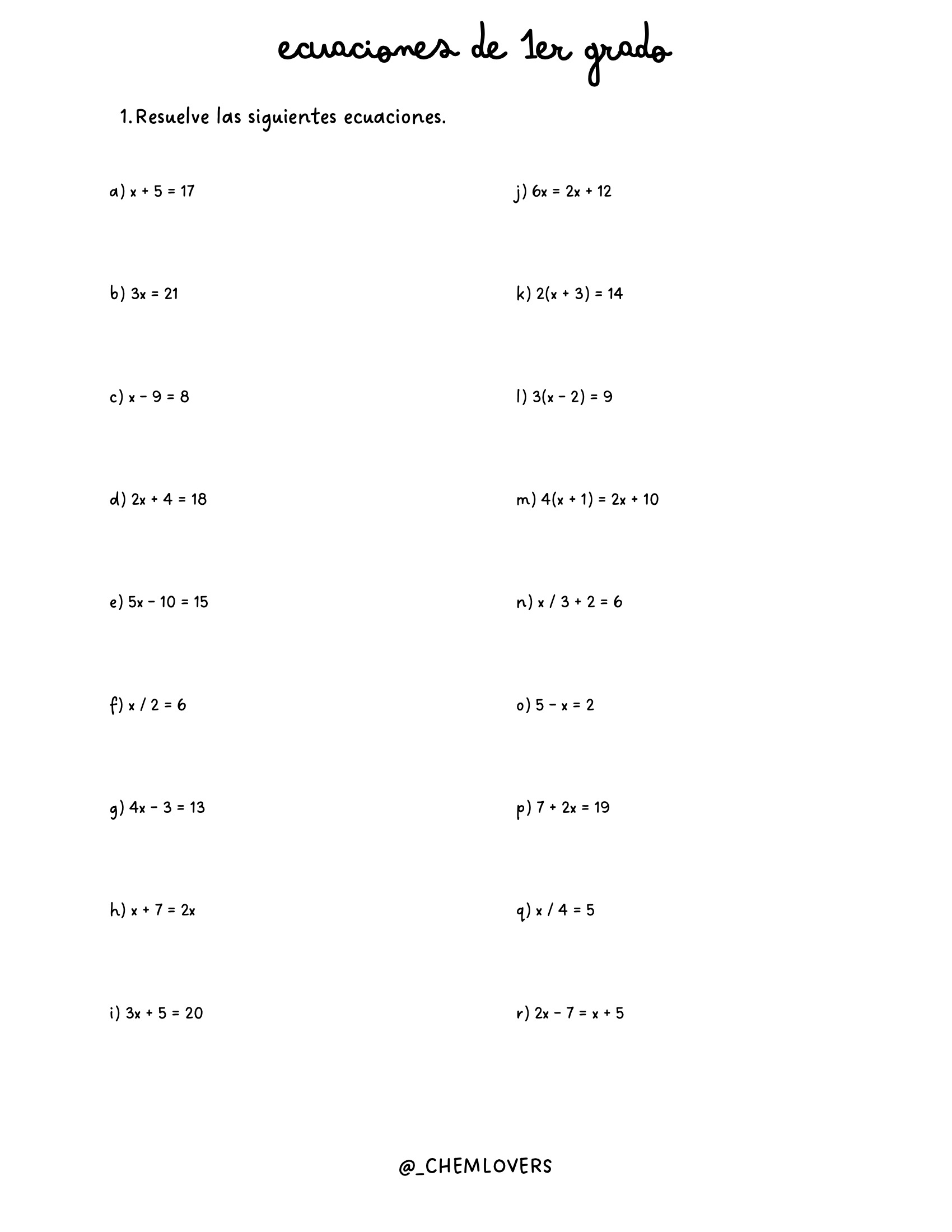 ecuaciones de 1er grado

1. Resuelve las siguientes ecuaciones.

a) $x + 5 = 17$

b) $3x = 21$

c) $x - 9 = 8$

d) $2x + 4 = 18$

e) $5x - 10 = 15$

f) $x / 2 = 6$

g) $4x - 3 = 13$

h) $x + 7 = 2x$

i) $3x + 5 = 20$

j) $6x = 2x + 12$

k) $2(x + 3) = 14$

l) $3(x - 2) = 9$

m) $4(x + 1) = 2x + 10$

n) $x / 3 + 2 = 6$

o) $5 - x = 2$

p) $7 + 2x = 19$

q) $x / 4 = 5$

r) $2x - 7 = x + 5$

@_CHEMLOVERS